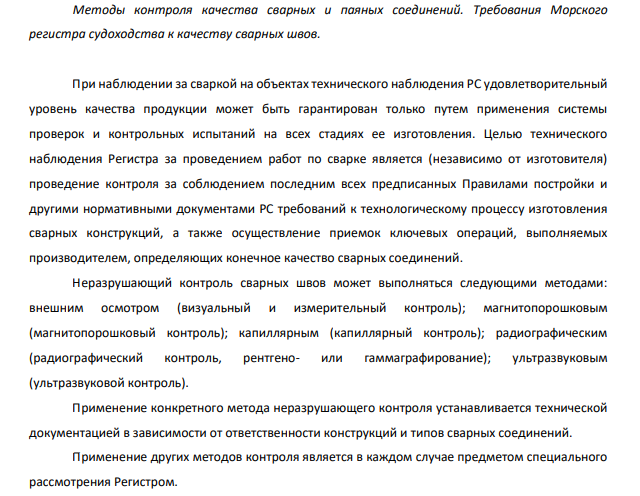 Методы контроля качества сварных и паяных соединений. Требования Морского регистра судоходства к качеству сварных швов.

При наблюдении за сваркой на объектах технического наблюдения РС удовлетворительный уровень качества продукции может быть гарантирован только путем применения системы проверок и контрольных испытаний на всех стадиях ее изготовления. Целью технического наблюдения Регистра за проведением работ по сварке является (независимо от изготовителя) проведение контроля за соблюдением последним всех предписанных Правилами постройки и другими нормативными документами РС требований к технологическому процессу изготовления сварных конструкций, а также осуществление приемок ключевых операций, выполняемых производителем, определяющих конечное качество сварных соединений.

Неразрушающий контроль сварных швов может выполняться следующими методами: внешним осмотром (визуальный и измерительный контроль); магнитопорошковым (магнитопорошковый контроль); капиллярным (капиллярный контроль); радиографическим (радиографический контроль, рентгено- или гаммаграфирование); ультразвуковым (ультразвуковой контроль).

Применение конкретного метода неразрушающего контроля устанавливается технической документацией в зависимости от ответственности конструкций и типов сварных соединений.

Применение других методов контроля является в каждом случае предметом специального рассмотрения Регистром.